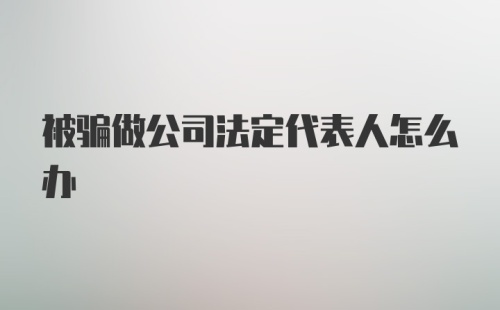 被骗做公司法定代表人怎么办